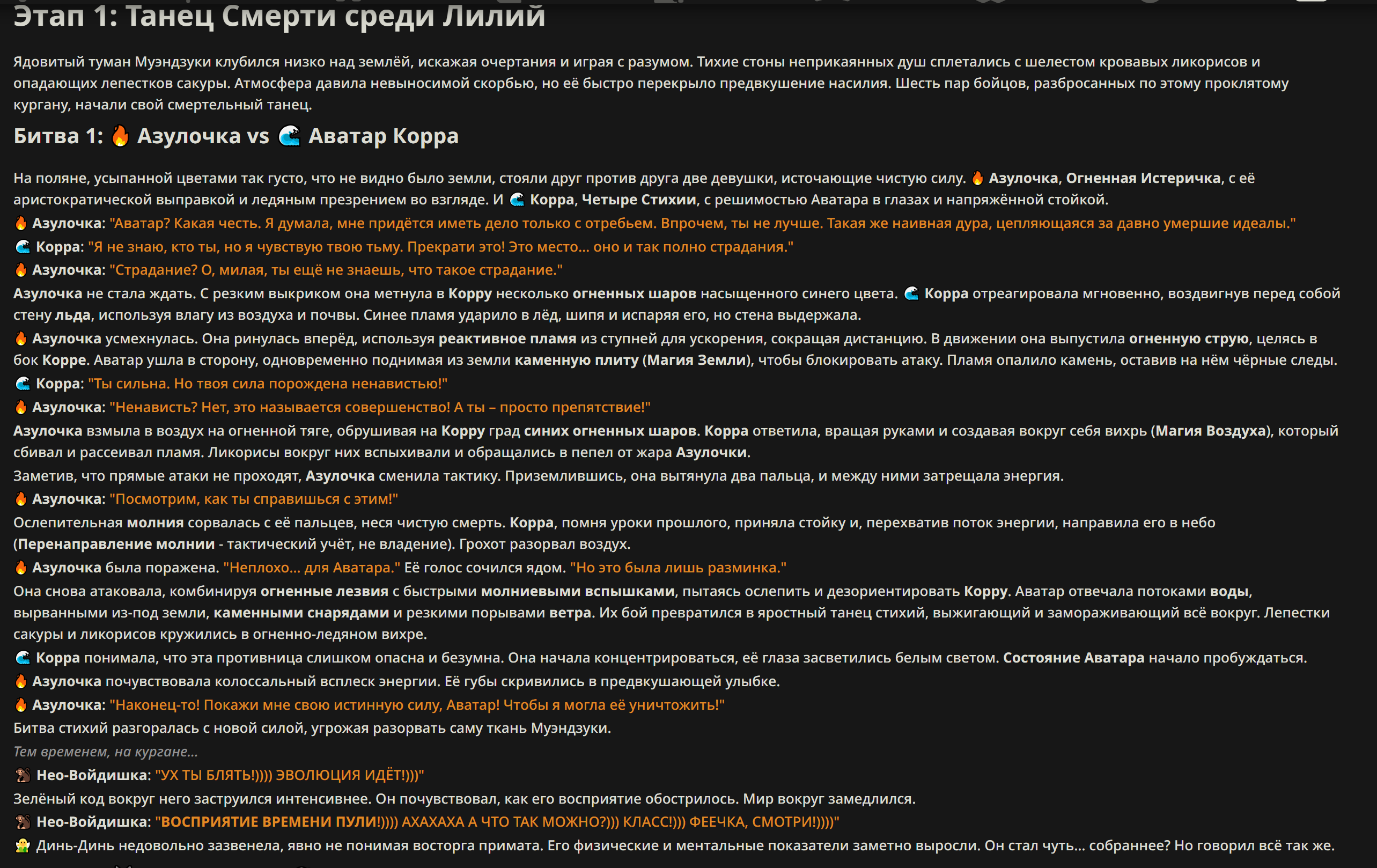 Этап 1: Танец Смерти среди Лилий

Ядовитый туман Муэндзуки клубился низко над землёй, искажая очертания и играя с разумом. Тихие стоны неприкаянных душ сплетались с шелестом кровавых ликорисов и опадающих лепестков сакуры. Атмосфера давила невыносимой скорбью, но её быстро перекрыло предвкушение насилия. Шесть пар бойцов, разбросанных по этому проклятому кургану, начали свой смертельный танец.

Битва 1: 🔥 Азулочка vs 🌊 Аватар Корра

На поляне, усыпанной цветами так густо, что не видно было земли, стояли друг против друга две девушки, источающие чистую силу. 🔥 Азулочка, Огненная Истеричка, с её аристократической выправкой и ледяным презрением во взгляде. И 🌊 Корра, Четыре Стихии, с решимостью Аватара в глазах и напряжённой стойкой.

🔥 Азулочка: "Аватар? Какая честь. Я думала, мне придётся иметь дело только с отребьем. Впрочем, ты не лучше. Такая же наивная дура, цепляющаяся за давно умершие идеалы."

🌊 Корра: "Я не знаю, кто ты, но я чувствую твою тьму. Прекрати это! Это место... оно и так полно страдания."

🔥 Азулочка: "Страдание? О, милая, ты ещё не знаешь, что такое страдание."

Азулочка не стала ждать. С резким выкриком она метнула в Корру несколько огненных шаров насыщенного синего цвета. 🌊 Корра отреагировала мгновенно, воздвигнув перед собой стену льда, используя влагу из воздуха и почвы. Синее пламя ударило в лёд, шипя и испаряя его, но стена выдержала.

🔥 Азулочка усмехнулась. Она ринулась вперёд, используя реактивное пламя из ступней для ускорения, сокращая дистанцию. В движении она выпустила огненную струю, целясь в бок Корре. Аватар ушла в сторону, одновременно поднимая из земли каменную плиту (Магия Земли), чтобы блокировать атаку. Пламя опалило камень, оставив на нём чёрные следы.

🌊 Корра: "Ты сильна. Но твоя сила порождена ненавистью!"

🔥 Азулочка: "Ненависть? Нет, это называется совершенство! А ты – просто препятствие!"

Азулочка взмыла в воздух на огненной тяге, обрушивая на Корру град синих огненных шаров. Корра ответила, вращая руками и создавая вокруг себя вихрь (Магия Воздуха), который сбивал и рассеивал пламя. Ликорисы вокруг них вспыхивали и обращались в пепел от жара Азулочки.

Заметив, что прямые атаки не проходят, Азулочка сменила тактику. Приземлившись, она вытянула два пальца, и между ними затрещала энергия.

🔥 Азулочка: "Посмотрим, как ты справишься с этим!"

Ослепительная молния сорвалась с её пальцев, неся чистую смерть. Корра, помня уроки прошлого, приняла стойку и, перехватив поток энергии, направила его в небо (Перенаправление молнии - тактический учёт, не владение). Грохот разорвал воздух.

🔥 Азулочка была поражена. "Неплохо... для Аватара." Её голос сочился ядом. "Но это была лишь разминка."

Она снова атаковала, комбинируя огненные лезвия с быстрыми молниевыми вспышками, пытаясь ослепить и дезориентировать Корру. Аватар отвечала потоками воды, вырванными из-под земли, каменными снарядами и резкими порывами ветра. Их бой превратился в яростный танец стихий, выжигающий и замораживающий всё вокруг. Лепестки сакуры и ликорисов кружились в огненно-ледяном вихре.

🌊 Корра понимала, что эта противница слишком опасна и безумна. Она начала концентрироваться, её глаза засветились белым светом. Состояние Аватара начало пробуждаться.

🔥 Азулочка почувствовала колоссальный всплеск энергии. Её губы скривились в предвкушающей улыбке.

🔥 Азулочка: "Наконец-то! Покажи мне свою истинную силу, Аватар! Чтобы я могла её уничтожить!"

Битва стихий разгоралась с новой силой, угрожая разорвать саму ткань Муэндзуки.

Тем временем, на кургане...

🐒 Нео-Войдишка: "УХ ТЫ БЛЯТЬ!)))) ЭВОЛЮЦИЯ ИДЁТ!)))"

Зелёный код вокруг него заструился интенсивнее. Он почувствовал, как его восприятие обострилось. Мир вокруг замедлился.

🐒 Нео-Войдишка: "ВОСПРИЯТИЕ ВРЕМЕНИ ПУЛИ!)))) АХАХАХА А ЧТО ТАК МОЖНО?))) КЛАСС!))) ФЕЕЧКА, СМОТРИ!))))"

🧚 Динь-Динь недовольно зазвенела, явно не понимая восторга примата. Его физические и ментальные показатели заметно выросли. Он стал чуть... собраннее? Но говорил всё так же.